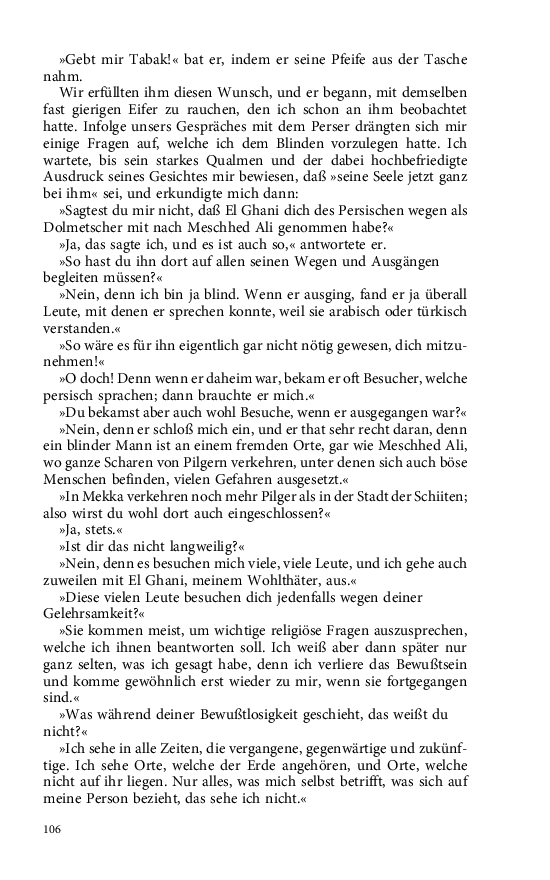 »Gebt mir Tabak!« bat er, indem er seine Pfeife aus der Tasche nahm.

Wir erfüllten ihm diesen Wunsch, und er begann, mit demselben fast gierigen Eifer zu rauchen, den ich schon an ihm beobachtet hatte. Infolge unsers Gespräches mit dem Perser drängten sich mir einige Fragen auf, welche ich dem Blinden vorzulegen hatte. Ich wartete, bis sein starkes Qualmen und der dabei hochbefriedigte Ausdruck seines Gesichtes mir bewiesen, daß »seine Seele jetzt ganz bei ihm« sei, und erkundigte mich dann:

»Sagtest du mir nicht, daß El Ghani dich des Persischen wegen als Dolmetscher mit nach Meschhed Ali genommen habe?«

»Ja, das sagte ich, und es ist auch so,« antwortete er.

»So hast du ihn dort auf allen seinen Wegen und Ausgängen begleiten müssen?«

»Nein, denn ich bin ja blind. Wenn er ausging, fand er ja überall Leute, mit denen er sprechen konnte, weil sie arabisch oder türkisch verstanden.«

»So wäre es für ihn eigentlich gar nicht nötig gewesen, dich mitzunehmen!«

»O doch! Denn wenn er daheim war, bekam er oft Besucher, welche persisch sprachen; dann brauchte er mich.«

»Du bekamst aber auch wohl Besuche, wenn er ausgegangen war?«

»Nein, denn er schloß mich ein, und er that sehr recht daran, denn ein blinder Mann ist an einem fremden Orte, gar wie Meschhed Ali, wo ganze Scharen von Pilgern verkehren, unter denen sich auch böse Menschen befinden, vielen Gefahren ausgesetzt.«

»In Mekka verkehren noch mehr Pilger als in der Stadt der Schiiten; also wirst du wohl dort auch eingeschlossen?«

»Ja, stets.«

»Ist dir das nicht langweilig?«

»Nein, denn es besuchen mich viele, viele Leute, und ich gehe auch zuweilen mit El Ghani, meinem Wohlthäter, aus.«

»Diese vielen Leute besuchen dich jedenfalls wegen deiner Gelehrsamkeit?«

»Sie kommen meist, um wichtige religiöse Fragen auszusprechen, welche ich ihnen beantworten soll. Ich weiß aber dann später nur ganz selten, was ich gesagt habe, denn ich verliere das Bewußtsein und komme gewöhnlich erst wieder zu mir, wenn sie fortgegangen sind.«

»Was während deiner Bewußtlosigkeit geschieht, das weißt du nicht?«

»Ich sehe in alle Zeiten, die vergangene, gegenwärtige und zukünftige. Ich sehe Orte, welche der Erde angehören, und Orte, welche nicht auf ihr liegen. Nur alles, was mich selbst betrifft, was sich auf meine Person bezieht, das sehe ich nicht.«

106